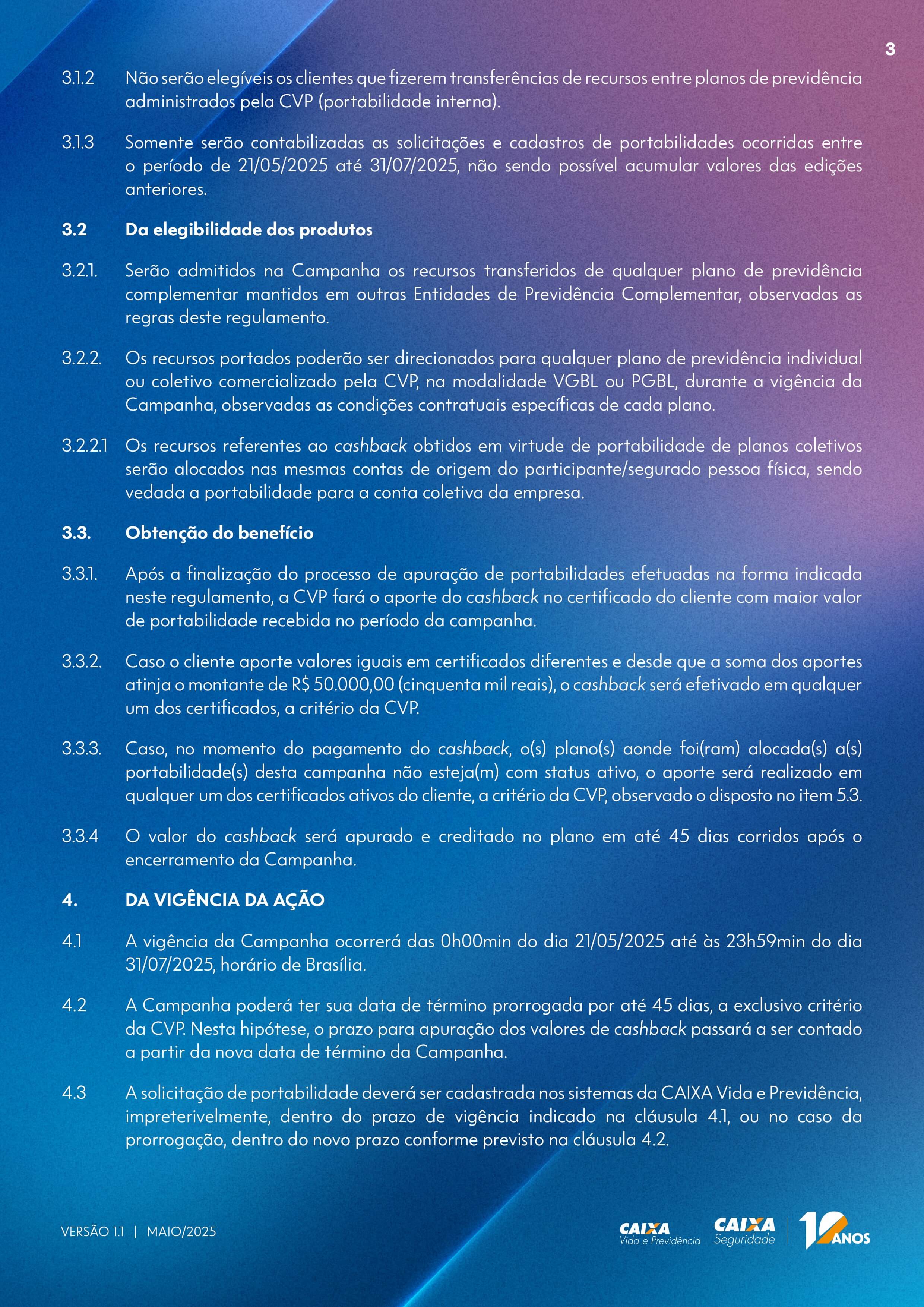 3

3.1.2 Não serão elegíveis os clientes que fizerem transferências de recursos entre planos de previdência administrados pela CVP (portabilidade interna).

3.1.3 Somente serão contabilizadas as solicitações e cadastros de portabilidades ocorridas entre o período de 21/05/2025 até 31/07/2025, não sendo possível acumular valores das edições anteriores.

3.2 Da elegibilidade dos produtos

3.2.1. Serão admitidos na Campanha os recursos transferidos de qualquer plano de previdência complementar mantidos em outras Entidades de Previdência Complementar, observadas as regras deste regulamento.

3.2.2. Os recursos portados poderão ser direcionados para qualquer plano de previdência individual ou coletivo comercializado pela CVP, na modalidade VGBL ou PGBL, durante a vigência da Campanha, observadas as condições contratuais específicas de cada plano.

3.2.2.1 Os recursos referentes ao cashback obtidos em virtude de portabilidade de planos coletivos serão alocados nas mesmas contas de origem do participante/segurado pessoa física, sendo vedada a portabilidade para a conta coletiva da empresa.

3.3. Obtenção do benefício

3.3.1. Após a finalização do processo de apuração de portabilidades efetuadas na forma indicada neste regulamento, a CVP fará o aporte do cashback no certificado do cliente com maior valor de portabilidade recebida no período da campanha.

3.3.2. Caso o cliente aporte valores iguais em certificados diferentes e desde que a soma dos aportes atinja o montante de R$ 50.000,00 (cinquenta mil reais), o cashback será efetivado em qualquer um dos certificados, a critério da CVP.

3.3.3. Caso, no momento do pagamento do cashback, o(s) plano(s) aonde foi(ram) alocada(s) a(s) portabilidade(s) desta campanha não esteja(m) com status ativo, o aporte será realizado em qualquer um dos certificados ativos do cliente, a critério da CVP, observado o disposto no item 5.3.

3.3.4 O valor do cashback será apurado e creditado no plano em até 45 dias corridos após o encerramento da Campanha.

4. DA VIGÊNCIA DA AÇÃO

4.1 A vigência da Campanha ocorrerá das 0h00min do dia 21/05/2025 até às 23h59min do dia 31/07/2025, horário de Brasília.

4.2 A Campanha poderá ter sua data de término prorrogada por até 45 dias, a exclusivo critério da CVP. Nesta hipótese, o prazo para apuração dos valores de cashback passará a ser contado a partir da nova data de término da Campanha.

4.3 A solicitação de portabilidade deverá ser cadastrada nos sistemas da CAIXA Vida e Previdência, impreterivelmente, dentro do prazo de vigência indicado na cláusula 4.1, ou no caso da prorrogação, dentro do novo prazo conforme previsto na cláusula 4.2.

VERSÃO 1.1 | MAIO/2025

CAIXA Vida e Previdência CAIXA Seguridade 10 ANOS